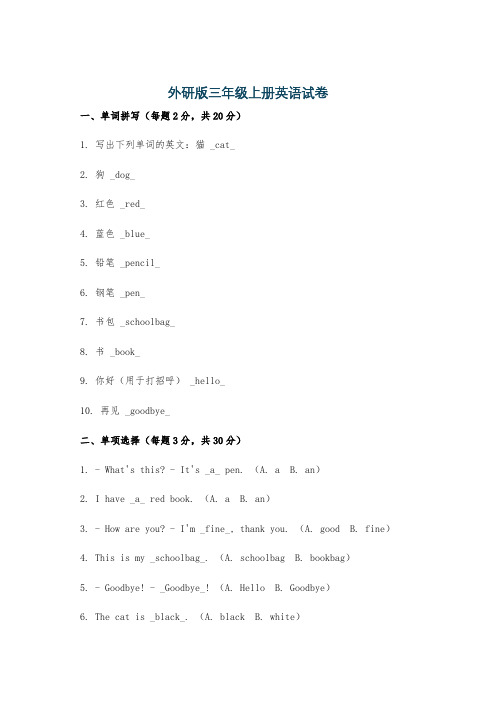 外研版三年级上册英语试卷

一、单词拼写（每题2分，共20分）

1. 写出下列单词的英文：猫 _cat_

2. 狗 _dog_

3. 红色 _red_

4. 蓝色 _blue_

5. 铅笔 _pencil_

6. 钢笔 _pen_

7. 书包 _schoolbag_

8. 书 _book_

9. 你好（用于打招呼） _hello_

10. 再见 _goodbye_

二、单项选择（每题3分，共30分）

1. - What's this? - It's _a_ pen. （A. a B. an）

2. I have _a_ red book. （A. a B. an）

3. - How are you? - I'm _fine_, thank you. （A. good B. fine）

4. This is my _schoolbag_. （A. schoolbag B. bookbag）

5. - Goodbye! - _Goodbye_! （A. Hello B. Goodbye）

6. The cat is _black_. （A. black B. white）